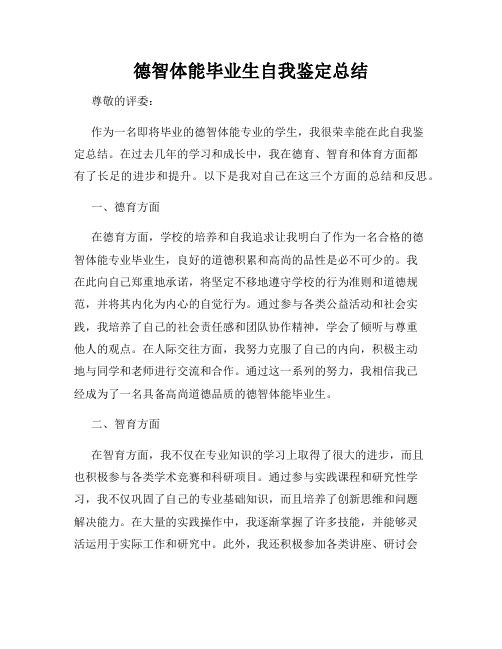 德智体能毕业生自我鉴定总结

尊敬的评委：

作为一名即将毕业的德智体能专业的学生，我很荣幸能在此自我鉴定总结。在过去几年的学习和成长中，我在德育、智育和体育方面都有了长足的进步和提升。以下是我对自己在这三个方面的总结和反思。

一、德育方面

在德育方面，学校的培养和自我追求让我明白了作为一名合格的德智体能专业毕业生，良好的道德积累和高尚的品性是必不可少的。我在此向自己郑重地承诺，将坚定不移地遵守学校的行为准则和道德规范，并将其内化为内心的自觉行为。通过参与各类公益活动和社会实践，我培养了自己的社会责任感和团队协作精神，学会了倾听与尊重他人的观点。在人际交往方面，我努力克服了自己的内向，积极主动地与同学和老师进行交流和合作。通过这一系列的努力，我相信我已经成为了一名具备高尚道德品质的德智体能毕业生。

二、智育方面

在智育方面，我不仅在专业知识的学习上取得了很大的进步，而且也积极参与各类学术竞赛和科研项目。通过参与实践课程和研究性学习，我不仅巩固了自己的专业基础知识，而且培养了创新思维和问题解决能力。在大量的实践操作中，我逐渐掌握了许多技能，并能够灵活运用于实际工作和研究中。此外，我还积极参加各类讲座、研讨会